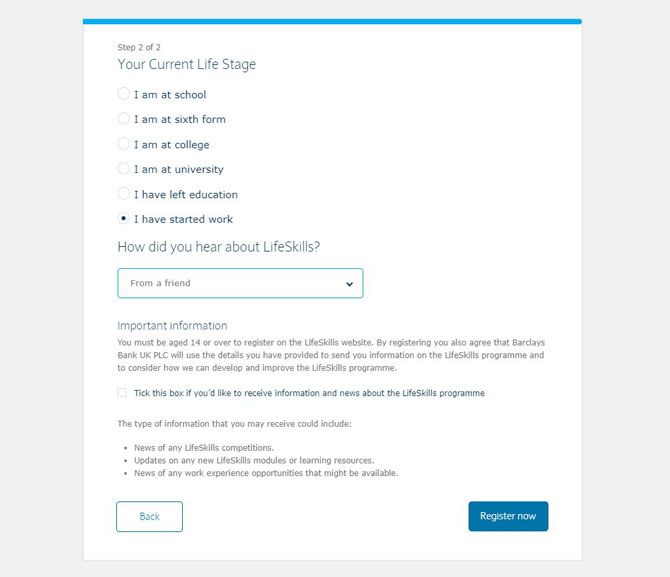 Step 2 of 2
Your Current Life Stage

I am at school

I am at sixth form

I am at college

I am at university

I have left education

I have started work

How did you hear about LifeSkills?

From a friend

Important information

You must be aged 14 or over to register on the LifeSkills website. By registering you also agree that Barclays Bank UK PLC will use the details you have provided to send you information on the LifeSkills programme and to consider how we can develop and improve the LifeSkills programme.

Tick this box if you'd like to receive information and news about the LifeSkills programme

The type of information that you may receive could include:

- News of any LifeSkills competitions.
- Updates on any new LifeSkills modules or learning resources.
- News of any work experience opportunities that might be available.

Back

Register now